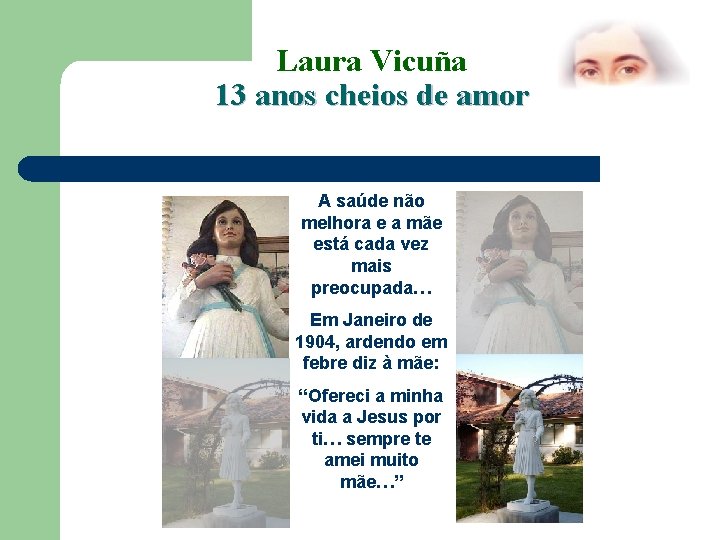 Laura Vicuña
13 anos cheios de amor

A saúde não melhora e a mãe está cada vez mais preocupada…

Em Janeiro de 1904, ardendo em febre diz à mãe:

“Ofereci a minha vida a Jesus por ti… sempre te amei muito mãe…”